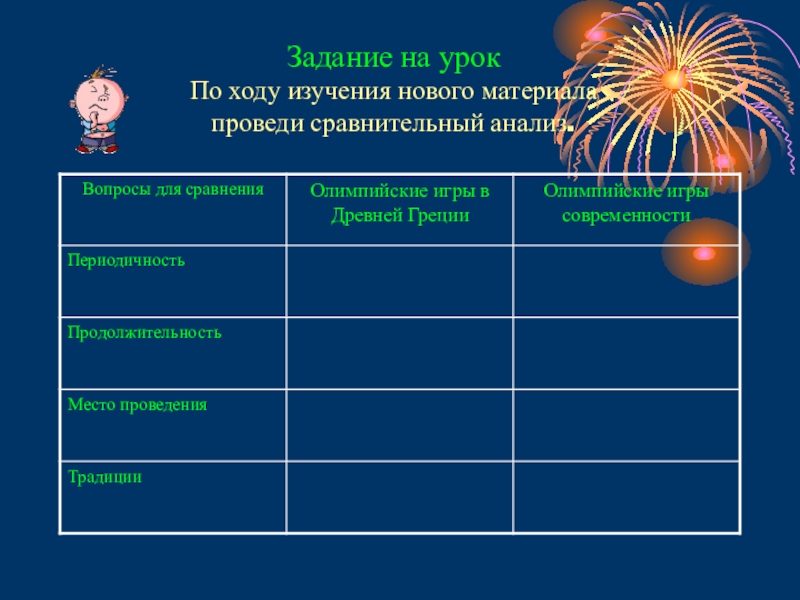 Задание на урок
По ходу изучения нового материала проведи сравнительный анализ.

| Вопросы для сравнения | Олимпийские игры в Древней Греции | Олимпийские игры современности |
|---|---|---|
| Периодичность | | |
| Продолжительность | | |
| Место проведения | | |
| Традиции | | |